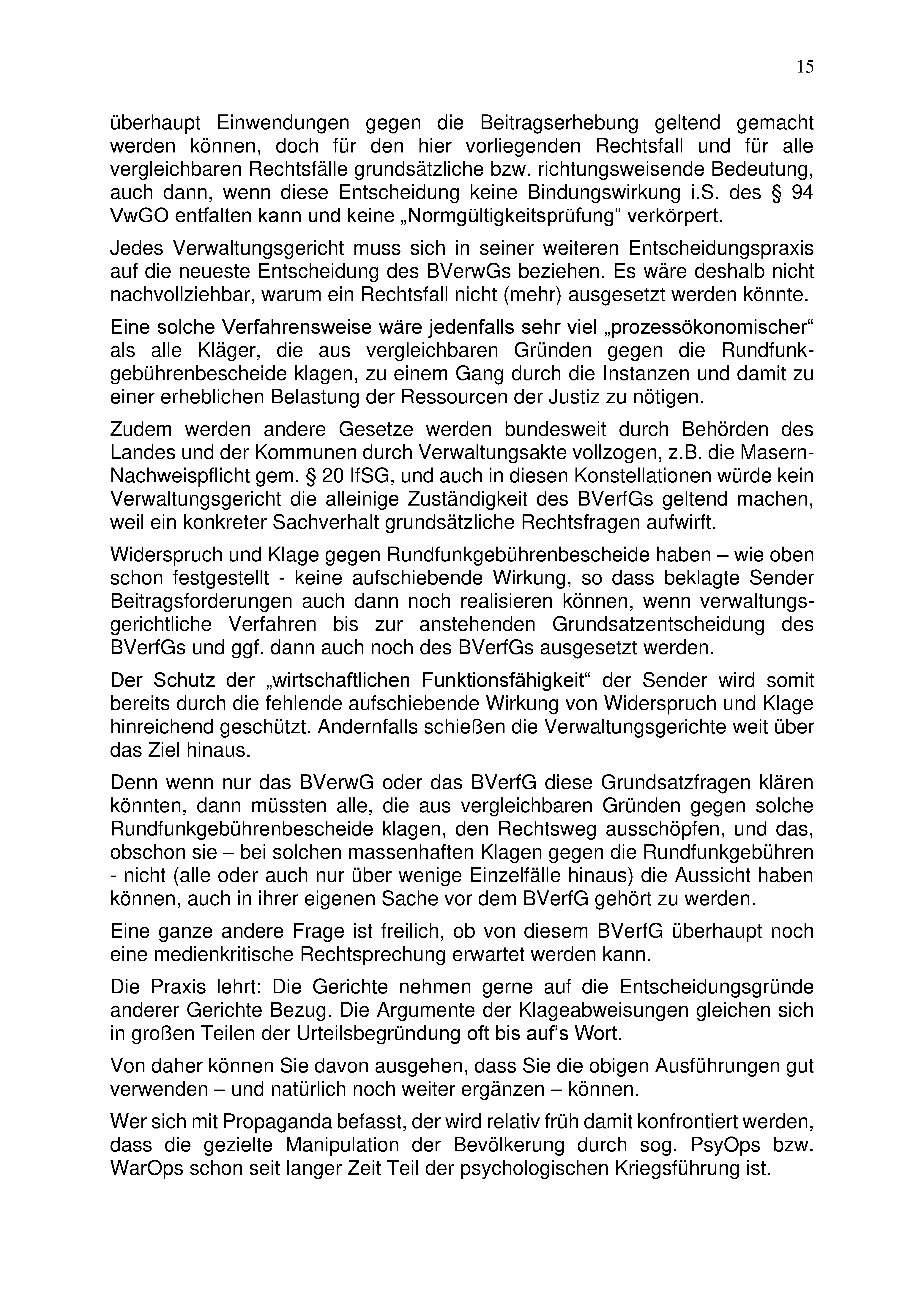 15

überhaupt Einwendungen gegen die Beitragserhebung geltend gemacht werden können, doch für den hier vorliegenden Rechtsfall und für alle vergleichbaren Rechtsfälle grundsätzliche bzw. richtungsweisende Bedeutung, auch dann, wenn diese Entscheidung keine Bindungswirkung i.S. des § 94 VwGO entfalten kann und keine „Normgültigkeitsprüfung“ verkörpert.

Jedes Verwaltungsgericht muss sich in seiner weiteren Entscheidungspraxis auf die neueste Entscheidung des BVerwGs beziehen. Es wäre deshalb nicht nachvollziehbar, warum ein Rechtsfall nicht (mehr) ausgesetzt werden könnte.

Eine solche Verfahrensweise wäre jedenfalls sehr viel „prozessökonomischer“ als alle Kläger, die aus vergleichbaren Gründen gegen die Rundfunkgebührenbescheide klagen, zu einem Gang durch die Instanzen und damit zu einer erheblichen Belastung der Ressourcen der Justiz zu nötigen.

Zudem werden andere Gesetze werden bundesweit durch Behörden des Landes und der Kommunen durch Verwaltungsakte vollzogen, z.B. die Masern-Nachweispflicht gem. § 20 IfSG, und auch in diesen Konstellationen würde kein Verwaltungsgericht die alleinige Zuständigkeit des BVerfGs geltend machen, weil ein konkreter Sachverhalt grundsätzliche Rechtsfragen aufwirft.

Widerspruch und Klage gegen Rundfunkgebührenbescheide haben – wie oben schon festgestellt - keine aufschiebende Wirkung, so dass beklagte Sender Beitragsforderungen auch dann noch realisieren können, wenn verwaltungsgerichtliche Verfahren bis zur anstehenden Grundsatzentscheidung des BVerfGs und ggf. dann auch noch des BVerfGs ausgesetzt werden.

Der Schutz der „wirtschaftlichen Funktionsfähigkeit“ der Sender wird somit bereits durch die fehlende aufschiebende Wirkung von Widerspruch und Klage hinreichend geschützt. Andernfalls schießen die Verwaltungsgerichte weit über das Ziel hinaus.

Denn wenn nur das BVerwG oder das BVerfG diese Grundsatzfragen klären könnten, dann müssten alle, die aus vergleichbaren Gründen gegen solche Rundfunkgebührenbescheide klagen, den Rechtsweg ausschöpfen, und das, obschon sie – bei solchen massenhaften Klagen gegen die Rundfunkgebühren - nicht (alle oder auch nur über wenige Einzelfälle hinaus) die Aussicht haben können, auch in ihrer eigenen Sache vor dem BVerfG gehört zu werden.

Eine ganze andere Frage ist freilich, ob von diesem BVerfG überhaupt noch eine medienkritische Rechtsprechung erwartet werden kann.

Die Praxis lehrt: Die Gerichte nehmen gerne auf die Entscheidungsgründe anderer Gerichte Bezug. Die Argumente der Klageabweisungen gleichen sich in großen Teilen der Urteilsbegründung oft bis auf’s Wort.

Von daher können Sie davon ausgehen, dass Sie die obigen Ausführungen gut verwenden – und natürlich noch weiter ergänzen – können.

Wer sich mit Propaganda befasst, der wird relativ früh damit konfrontiert werden, dass die gezielte Manipulation der Bevölkerung durch sog. PsyOps bzw. WarOps schon seit langer Zeit Teil der psychologischen Kriegsführung ist.